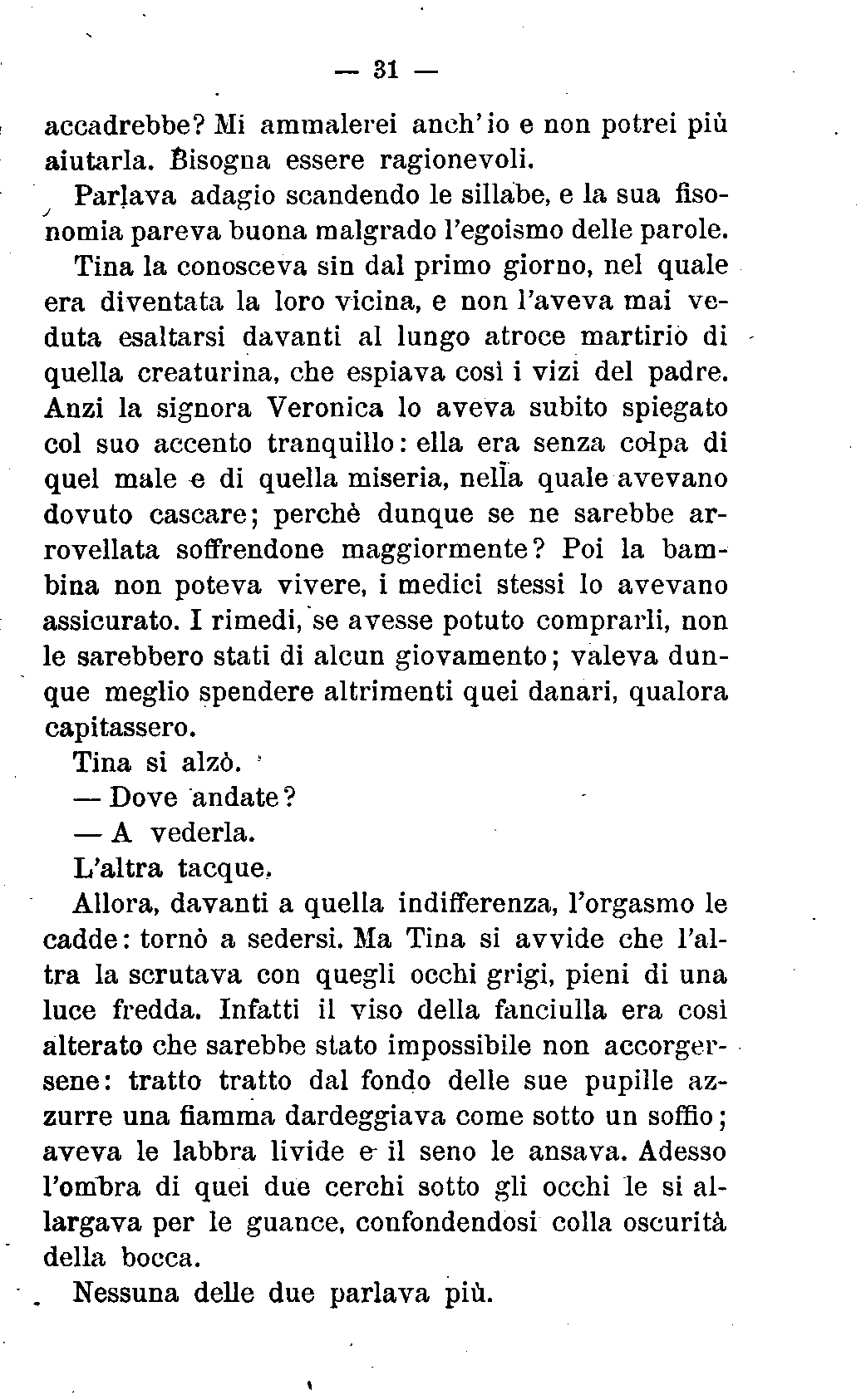 — 31 —

accadrebbe? Mi ammalerei anch'io e non potrei più aiutarla. Bisogna essere ragionevoli.

Parlava adagio scandendo le sillabe, e la sua fisonomia pareva buona malgrado l'egoismo delle parole.

Tina la conosceva sin dal primo giorno, nel quale era diventata la loro vicina, e non l'aveva mai veduta esaltarsi davanti al lungo atroce martirio di quella creaturina, che espiava così i vizi del padre. Anzi la signora Veronica lo aveva subito spiegato col suo accento tranquillo: ella era senza colpa di quel male e di quella miseria, nella quale avevano dovuto cascare; perchè dunque se ne sarebbe arrovellata soffrendone maggiormente? Poi la bambina non poteva vivere, i medici stessi lo avevano assicurato. I rimedi, se avesse potuto comprarli, non le sarebbero stati di alcun giovamento; valeva dunque meglio spendere altrimenti quei danari, qualora capitassero.

Tina si alzò.

— Dove andate?

— A vederla.

L'altra tacque.

Allora, davanti a quella indifferenza, l'orgasmo le cadde: tornò a sedersi. Ma Tina si avvide che l'altra la scrutava con quegli occhi grigi, pieni di una luce fredda. Infatti il viso della fanciulla era così alterato che sarebbe stato impossibile non accorgersene: tratto tratto dal fondo delle sue pupille azzurre una fiamma dardeggiava come sotto un soffio; aveva le labbra livide e il seno le ansava. Adesso l'ombra di quei due cerchi sotto gli occhi le si allargava per le guance, confondendosi colla oscurità della bocca.

Nessuna delle due parlava più.